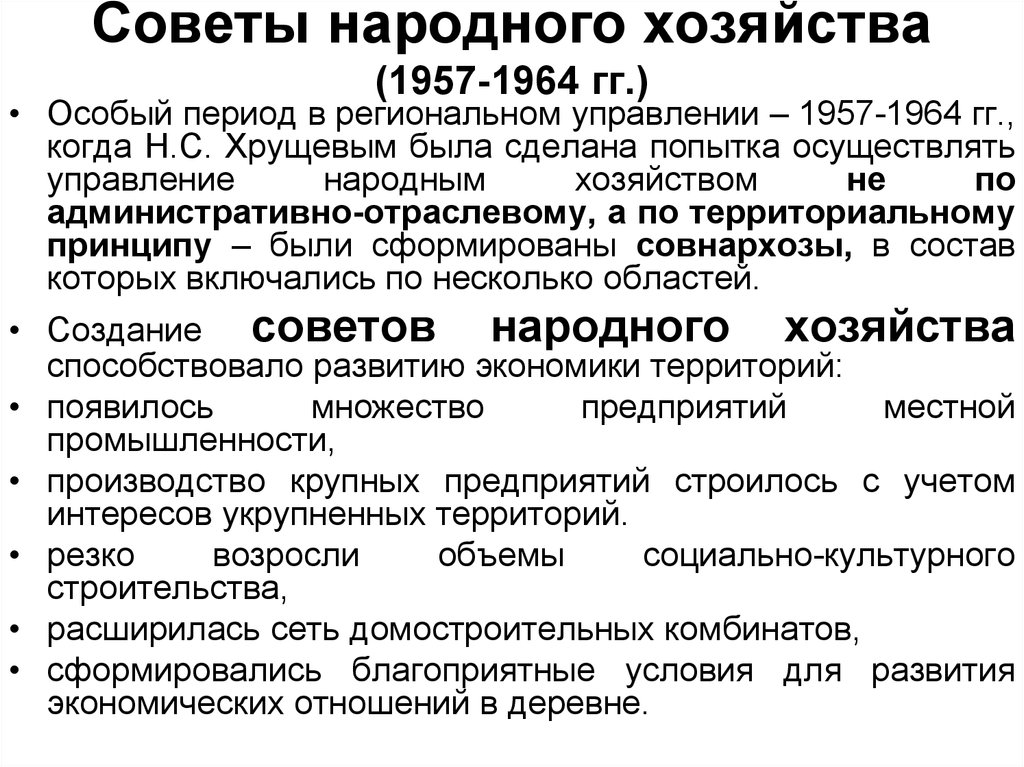 Советы народного хозяйства
(1957-1964 гг.)

• Особый период в региональном управлении – 1957-1964 гг., когда Н.С. Хрущевым была сделана попытка осуществлять управление народным хозяйством не по административно-отраслевому, а по территориальному принципу – были сформированы совнархозы, в состав которых включались по несколько областей.

• Создание советов народного хозяйства способствовало развитию экономики территорий:

• появилось множество предприятий местной промышленности,

• производство крупных предприятий строилось с учетом интересов укрупненных территорий.

• резко возросли объемы социально-культурного строительства,

• расширилась сеть домостроительных комбинатов,

• сформировались благоприятные условия для развития экономических отношений в деревне.